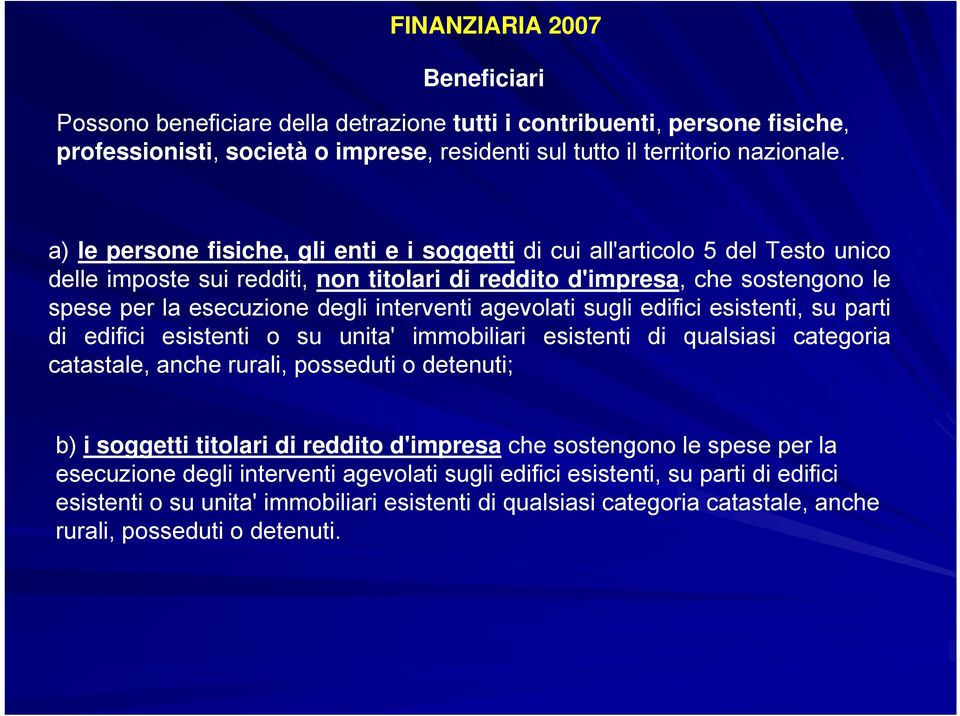 FINANZIARIA 2007

Beneficiari

Possono beneficiare della detrazione tutti i contribuenti, persone fisiche, professionisti, società o imprese, residenti sul tutto il territorio nazionale.

a) le persone fisiche, gli enti e i soggetti di cui all'articolo 5 del Testo unico delle imposte sui redditi, non titolari di reddito d'impresa, che sostengono le spese per la esecuzione degli interventi agevolati sugli edifici esistenti, su parti di edifici esistenti o su unita' immobiliari esistenti di qualsiasi categoria catastale, anche rurali, posseduti o detenuti;

b) i soggetti titolari di reddito d'impresa che sostengono le spese per la esecuzione degli interventi agevolati sugli edifici esistenti, su parti di edifici esistenti o su unita' immobiliari esistenti di qualsiasi categoria catastale, anche rurali, posseduti o detenuti.